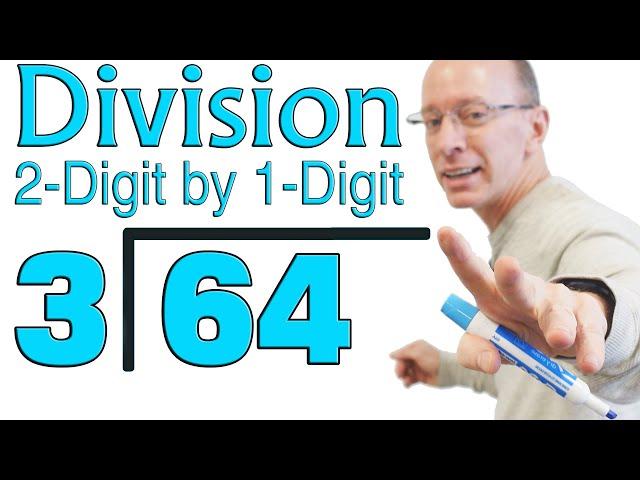 Division
2-Digit by 1-Digit

$3\overline{)64}$